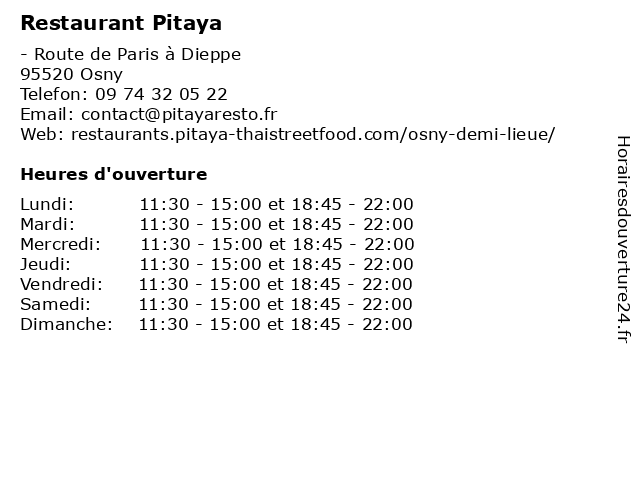 Restaurant Pitaya

- Route de Paris à Dieppe
95520 Osny
Telefon: 09 74 32 05 22
Email: contact@pitayaresto.fr
Web: restaurants.pitaya-thaistreetfood.com/osny-demi-lieue/

Heures d'ouverture

| | |
|---|---|
| Lundi: | 11:30 - 15:00 et 18:45 - 22:00 |
| Mardi: | 11:30 - 15:00 et 18:45 - 22:00 |
| Mercredi: | 11:30 - 15:00 et 18:45 - 22:00 |
| Jeudi: | 11:30 - 15:00 et 18:45 - 22:00 |
| Vendredi: | 11:30 - 15:00 et 18:45 - 22:00 |
| Samedi: | 11:30 - 15:00 et 18:45 - 22:00 |
| Dimanche: | 11:30 - 15:00 et 18:45 - 22:00 |

Horairesdouverture24.fr